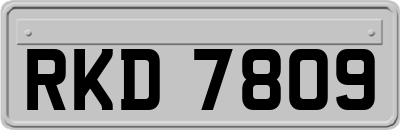 RKD 7809